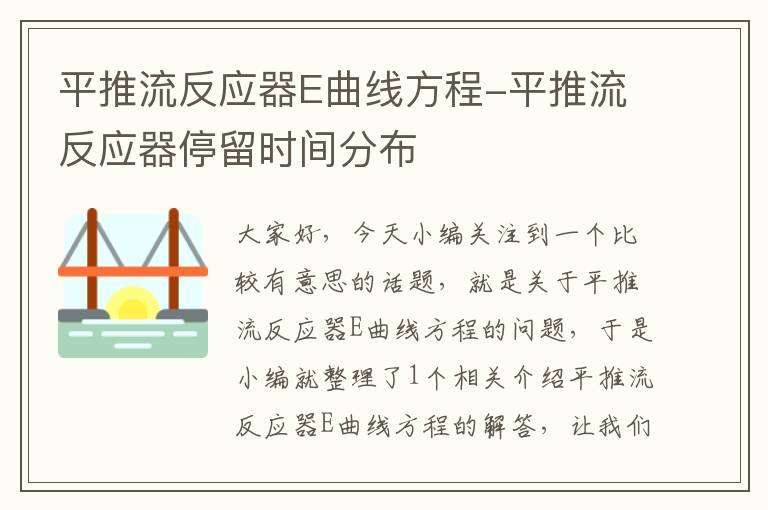 平推流反应器E曲线方程-平推流反应器停留时间分布

大家好，今天小编关注到一个比较有意思的话题，就是关于平推流反应器E曲线方程的问题，于是小编就整理了1个相关介绍平推流反应器E曲线方程的解答，让我们